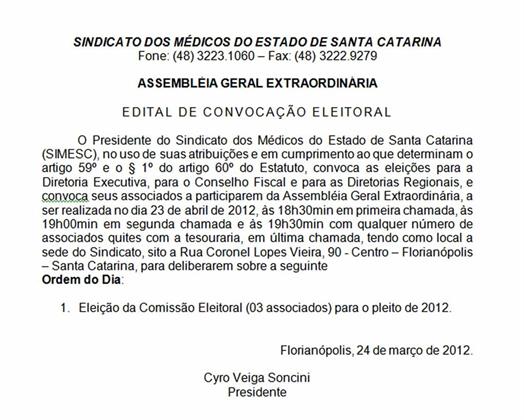 SINDICATO DOS MÉDICOS DO ESTADO DE SANTA CATARINA
Fone: (48) 3223.1060 – Fax: (48) 3222.9279

ASSEMBLÉIA GERAL EXTRAORDINÁRIA

EDITAL DE CONVOCAÇÃO ELEITORAL

O Presidente do Sindicato dos Médicos do Estado de Santa Catarina (SIMESC), no uso de suas atribuições e em cumprimento ao que determinam o artigo 59º e o § 1º do artigo 60º do Estatuto, convoca as eleições para a Diretoria Executiva, para o Conselho Fiscal e para as Diretorias Regionais, e convoca seus associados a participarem da Assembléia Geral Extraordinária, a ser realizada no dia 23 de abril de 2012, às 18h30min em primeira chamada, às 19h00min em segunda chamada e às 19h30min com qualquer número de associados quites com a tesouraria, em última chamada, tendo como local a sede do Sindicato, sito a Rua Coronel Lopes Vieira, 90 - Centro – Florianópolis – Santa Catarina, para deliberarem sobre a seguinte
Ordem do Dia:

1. Eleição da Comissão Eleitoral (03 associados) para o pleito de 2012.

Florianópolis, 24 de março de 2012.

Cyro Veiga Soncini
Presidente